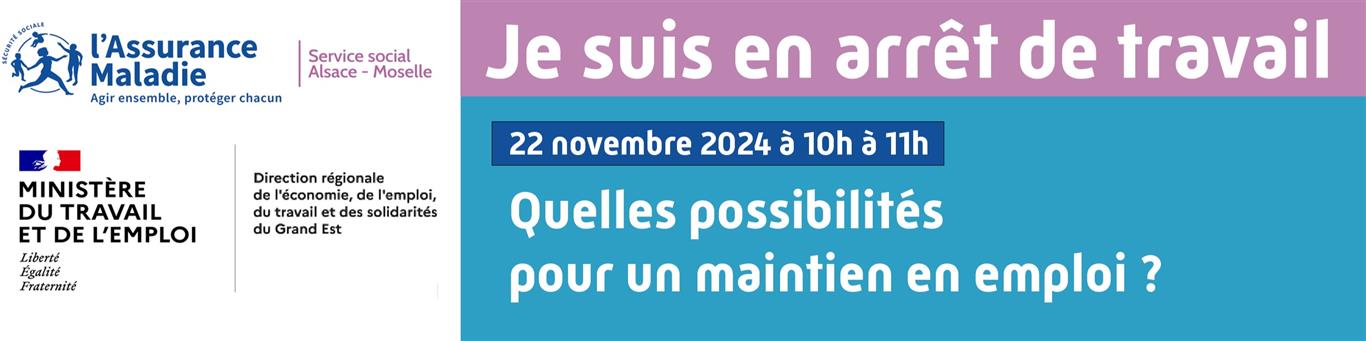 SÉCURITÉ SOCIALE
l'Assurance Maladie
Agir ensemble, protéger chacun

Service social
Alsace - Moselle

MINISTÈRE
DU TRAVAIL
ET DE L'EMPLOI
Liberté
Égalité
Fraternité

Direction régionale de l'économie, de l'emploi, du travail et des solidarités du Grand Est

Je suis en arrêt de travail

22 novembre 2024 à 10h à 11h

Quelles possibilités pour un maintien en emploi ?